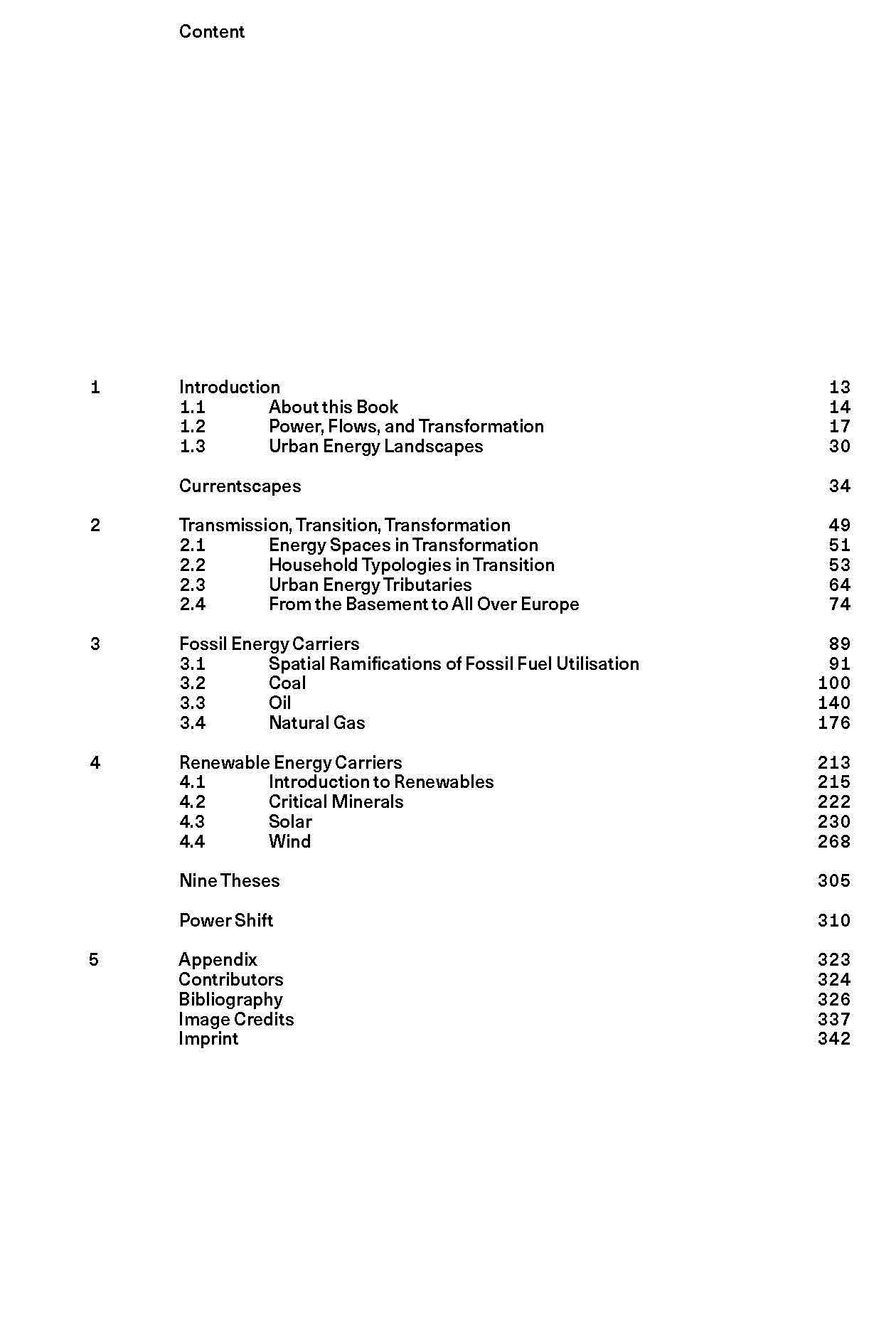 Content

1 Introduction 13
1.1 About this Book 14
1.2 Power, Flows, and Transformation 17
1.3 Urban Energy Landscapes 30

Currentscapes 34

2 Transmission, Transition, Transformation 49
2.1 Energy Spaces in Transformation 51
2.2 Household Typologies in Transition 53
2.3 Urban Energy Tributaries 64
2.4 From the Basement to All Over Europe 74

3 Fossil Energy Carriers 89
3.1 Spatial Ramifications of Fossil Fuel Utilisation 91
3.2 Coal 100
3.3 Oil 140
3.4 Natural Gas 176

4 Renewable Energy Carriers 213
4.1 Introduction to Renewables 215
4.2 Critical Minerals 222
4.3 Solar 230
4.4 Wind 268

Nine Theses 305

Power Shift 310

5 Appendix 323
Contributors 324
Bibliography 326
Image Credits 337
Imprint 342